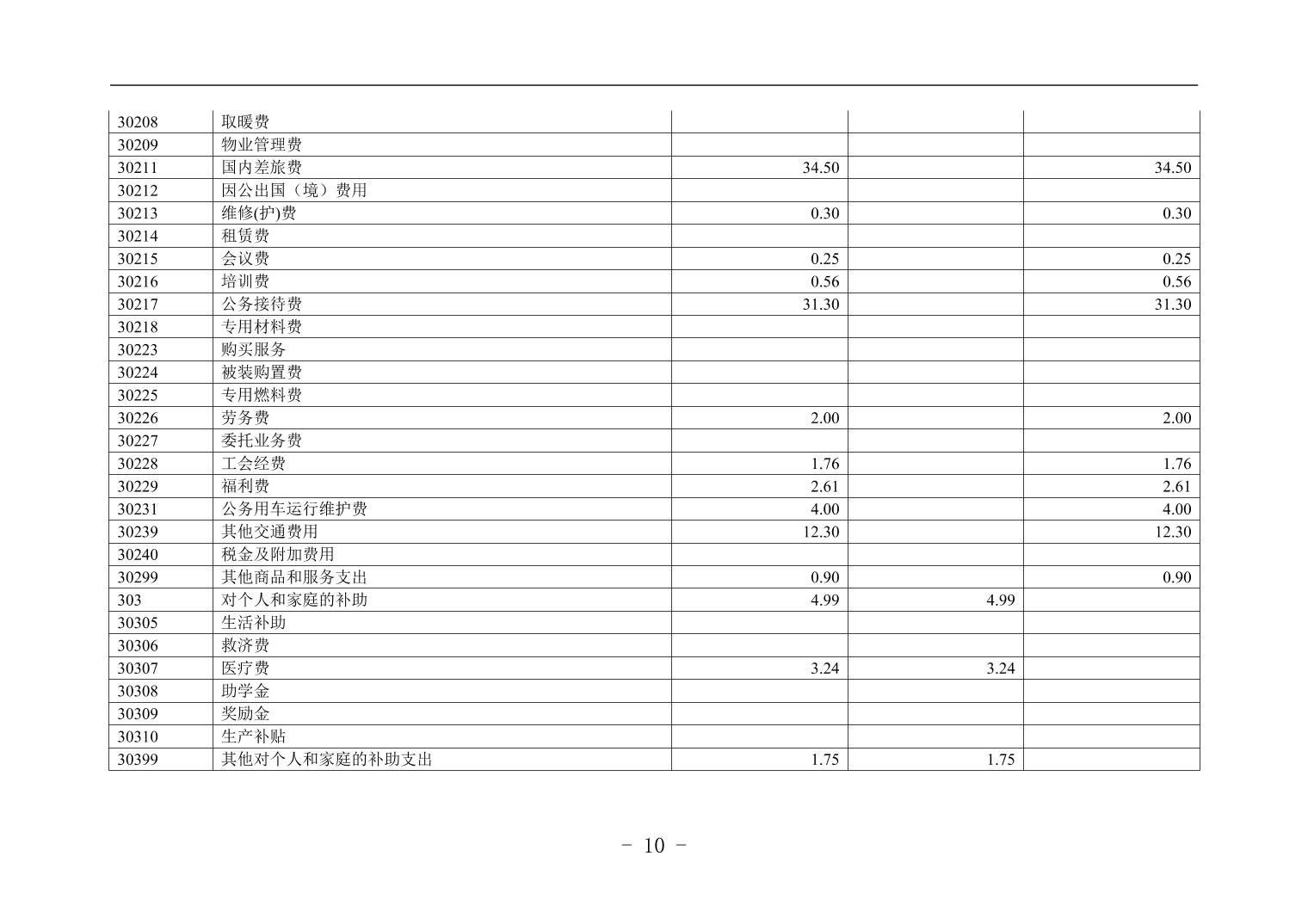 | 30208 | 取暖费 |  |  |  |
|---|---|---|---|---|
| 30209 | 物业管理费 |  |  |  |
| 30211 | 国内差旅费 | 34.50 |  | 34.50 |
| 30212 | 因公出国（境）费用 |  |  |  |
| 30213 | 维修(护)费 | 0.30 |  | 0.30 |
| 30214 | 租赁费 |  |  |  |
| 30215 | 会议费 | 0.25 |  | 0.25 |
| 30216 | 培训费 | 0.56 |  | 0.56 |
| 30217 | 公务接待费 | 31.30 |  | 31.30 |
| 30218 | 专用材料费 |  |  |  |
| 30223 | 购买服务 |  |  |  |
| 30224 | 被装购置费 |  |  |  |
| 30225 | 专用燃料费 |  |  |  |
| 30226 | 劳务费 | 2.00 |  | 2.00 |
| 30227 | 委托业务费 |  |  |  |
| 30228 | 工会经费 | 1.76 |  | 1.76 |
| 30229 | 福利费 | 2.61 |  | 2.61 |
| 30231 | 公务用车运行维护费 | 4.00 |  | 4.00 |
| 30239 | 其他交通费用 | 12.30 |  | 12.30 |
| 30240 | 税金及附加费用 |  |  |  |
| 30299 | 其他商品和服务支出 | 0.90 |  | 0.90 |
| 303 | 对个人和家庭的补助 | 4.99 | 4.99 |  |
| 30305 | 生活补助 |  |  |  |
| 30306 | 救济费 |  |  |  |
| 30307 | 医疗费 | 3.24 | 3.24 |  |
| 30308 | 助学金 |  |  |  |
| 30309 | 奖励金 |  |  |  |
| 30310 | 生产补贴 |  |  |  |
| 30399 | 其他对个人和家庭的补助支出 | 1.75 | 1.75 |  |

- 10 -